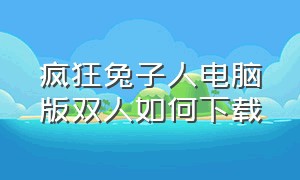 疯狂兔子人电脑版双人如何下载